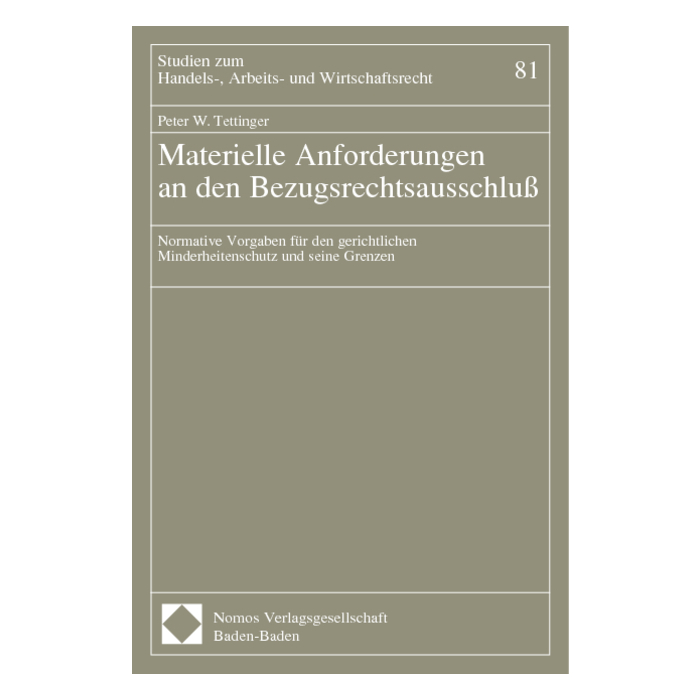 Studien zum
Handels-, Arbeits- und Wirtschaftsrecht

81

Peter W. Tettinger

Materielle Anforderungen
an den Bezugsrechtsausschluß

Normative Vorgaben für den gerichtlichen
Minderheitenschutz und seine Grenzen

Nomos Verlagsgesellschaft
Baden-Baden